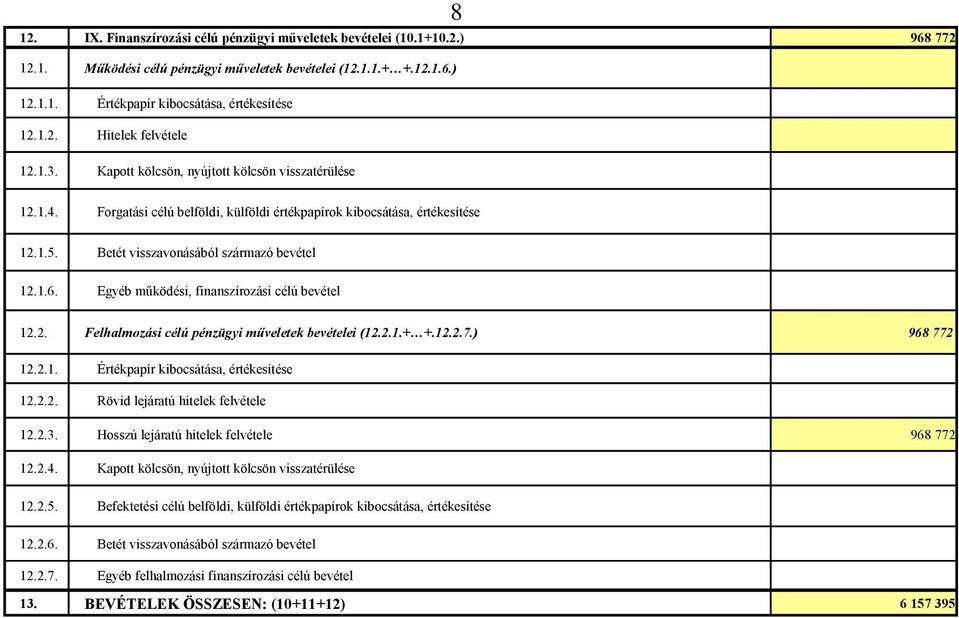 8

| | | |
|---|---|---|
| 12. | IX. Finanszírozási célú pénzügyi műveletek bevételei (10.1+10.2.) | 968 772 |
| 12.1. | Működési célú pénzügyi műveletek bevételei (12.1.1.+…+.12.1.6.) | |
| 12.1.1. | Értékpapír kibocsátása, értékesítése | |
| 12.1.2. | Hitelek felvétele | |
| 12.1.3. | Kapott kölcsön, nyújtott kölcsön visszatérülése | |
| 12.1.4. | Forgatási célú belföldi, külföldi értékpapírok kibocsátása, értékesítése | |
| 12.1.5. | Betét visszavonásából származó bevétel | |
| 12.1.6. | Egyéb működési, finanszírozási célú bevétel | |
| 12.2. | Felhalmozási célú pénzügyi műveletek bevételei (12.2.1.+…+.12.2.7.) | 968 772 |
| 12.2.1. | Értékpapír kibocsátása, értékesítése | |
| 12.2.2. | Rövid lejáratú hitelek felvétele | |
| 12.2.3. | Hosszú lejáratú hitelek felvétele | 968 772 |
| 12.2.4. | Kapott kölcsön, nyújtott kölcsön visszatérülése | |
| 12.2.5. | Befektetési célú belföldi, külföldi értékpapírok kibocsátása, értékesítése | |
| 12.2.6. | Betét visszavonásából származó bevétel | |
| 12.2.7. | Egyéb felhalmozási finanszírozási célú bevétel | |
| 13. | BEVÉTELEK ÖSSZESEN: (10+11+12) | 6 157 395 |